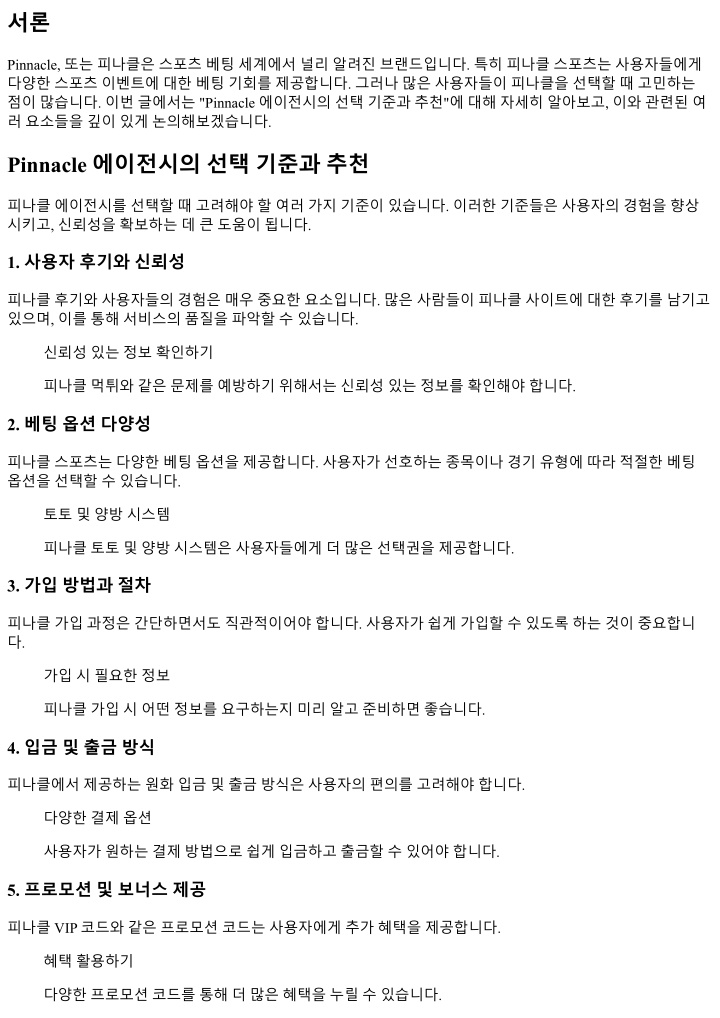 서론

Pinnacle, 또는 피나클은 스포츠 베팅 세계에서 널리 알려진 브랜드입니다. 특히 피나클 스포츠는 사용자들에게 다양한 스포츠 이벤트에 대한 베팅 기회를 제공합니다. 그러나 많은 사용자들이 피나클을 선택할 때 고민하는 점이 많습니다. 이번 글에서는 "Pinnacle 에이전시의 선택 기준과 추천"에 대해 자세히 알아보고, 이와 관련된 여러 요소들을 깊이 있게 논의해보겠습니다.

Pinnacle 에이전시의 선택 기준과 추천

피나클 에이전시를 선택할 때 고려해야 할 여러 가지 기준이 있습니다. 이러한 기준들은 사용자의 경험을 향상시키고, 신뢰성을 확보하는 데 큰 도움이 됩니다.

1. 사용자 후기와 신뢰성

피나클 후기와 사용자들의 경험은 매우 중요한 요소입니다. 많은 사람들이 피나클 사이트에 대한 후기를 남기고 있으며, 이를 통해 서비스의 품질을 파악할 수 있습니다.

신뢰성 있는 정보 확인하기

피나클 먹튀와 같은 문제를 예방하기 위해서는 신뢰성 있는 정보를 확인해야 합니다.

2. 베팅 옵션 다양성

피나클 스포츠는 다양한 베팅 옵션을 제공합니다. 사용자가 선호하는 종목이나 경기 유형에 따라 적절한 베팅 옵션을 선택할 수 있습니다.

토토 및 양방 시스템

피나클 토토 및 양방 시스템은 사용자들에게 더 많은 선택권을 제공합니다.

3. 가입 방법과 절차

피나클 가입 과정은 간단하면서도 직관적이어야 합니다. 사용자가 쉽게 가입할 수 있도록 하는 것이 중요합니다.

가입 시 필요한 정보

피나클 가입 시 어떤 정보를 요구하는지 미리 알고 준비하면 좋습니다.

4. 입금 및 출금 방식

피나클에서 제공하는 원화 입금 및 출금 방식은 사용자의 편의를 고려해야 합니다.

다양한 결제 옵션

사용자가 원하는 결제 방법으로 쉽게 입금하고 출금할 수 있어야 합니다.

5. 프로모션 및 보너스 제공

피나클 VIP 코드와 같은 프로모션 코드는 사용자에게 추가 혜택을 제공합니다.

혜택 활용하기

다양한 프로모션 코드를 통해 더 많은 혜택을 누릴 수 있습니다.